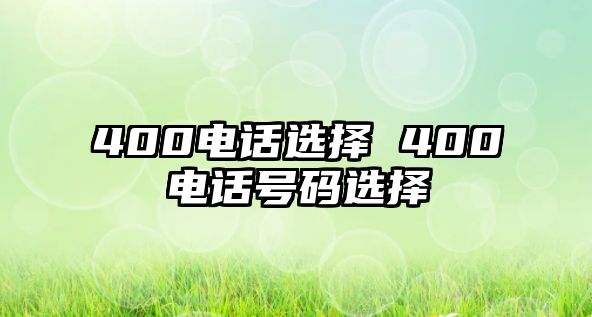 400电话选择 400电话号码选择